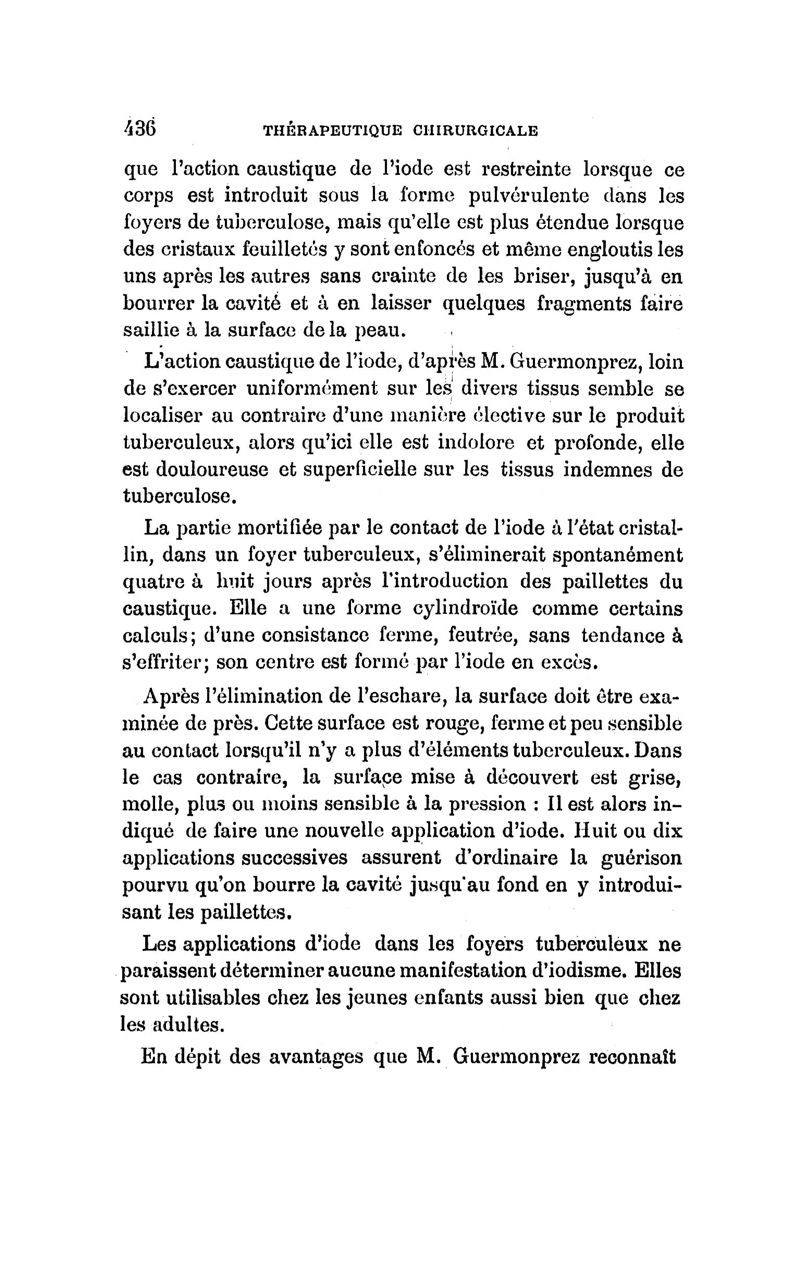 436 THÉRAPEUTIQUE CHIRURGICALE

que l'action caustique de l'iode est restreinte lorsque ce corps est introduit sous la forme pulvérulente dans les foyers de tuberculose, mais qu'elle est plus étendue lorsque des cristaux feuilletés y sont enfoncés et même engloutis les uns après les autres sans crainte de les briser, jusqu'à en bourrer la cavité et à en laisser quelques fragments faire saillie à la surface de la peau.

L'action caustique de l'iode, d'après M. Guermonprez, loin de s'exercer uniformément sur les divers tissus semble se localiser au contraire d'une manière élective sur le produit tuberculeux, alors qu'ici elle est indolore et profonde, elle est douloureuse et superficielle sur les tissus indemnes de tuberculose.

La partie mortifiée par le contact de l'iode à l'état cristallin, dans un foyer tuberculeux, s'éliminerait spontanément quatre à huit jours après l'introduction des paillettes du caustique. Elle a une forme cylindroïde comme certains calculs; d'une consistance ferme, feutrée, sans tendance à s'effriter; son centre est formé par l'iode en excès.

Après l'élimination de l'eschare, la surface doit être examinée de près. Cette surface est rouge, ferme et peu sensible au contact lorsqu'il n'y a plus d'éléments tuberculeux. Dans le cas contraire, la surface mise à découvert est grise, molle, plus ou moins sensible à la pression : Il est alors indiqué de faire une nouvelle application d'iode. Huit ou dix applications successives assurent d'ordinaire la guérison pourvu qu'on bourre la cavité jusqu'au fond en y introduisant les paillettes.

Les applications d'iode dans les foyers tuberculeux ne paraissent déterminer aucune manifestation d'iodisme. Elles sont utilisables chez les jeunes enfants aussi bien que chez les adultes.

En dépit des avantages que M. Guermonprez reconnaît